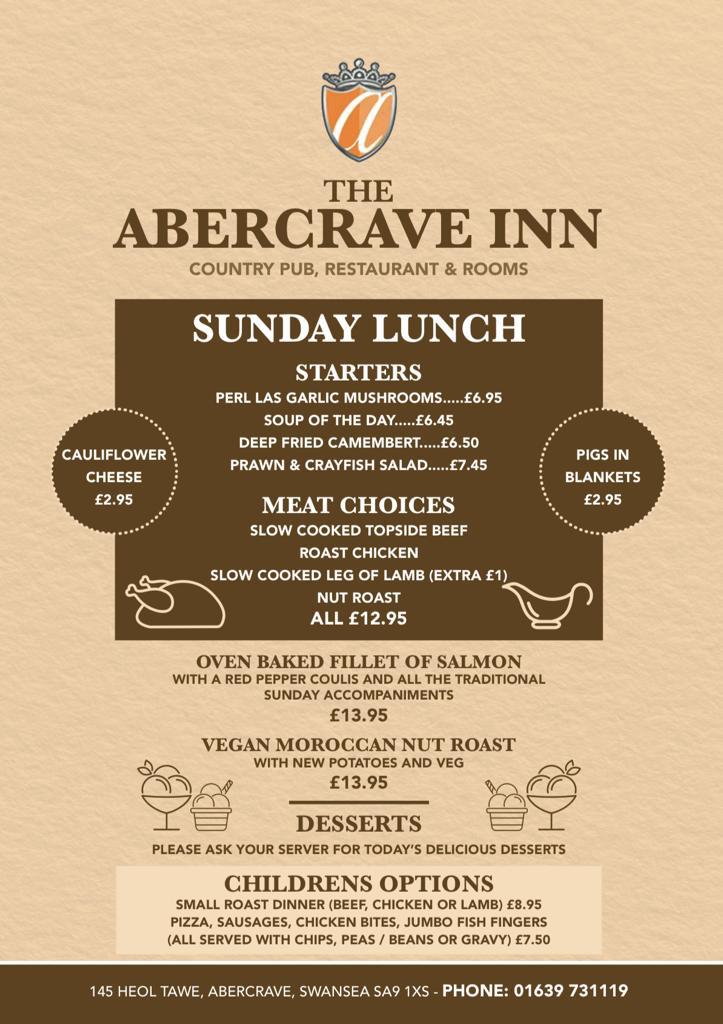 THE
ABERCRAVE INN
COUNTRY PUB, RESTAURANT & ROOMS

SUNDAY LUNCH

STARTERS
PERL LAS GARLIC MUSHROOMS.....£6.95
SOUP OF THE DAY.....£6.45
DEEP FRIED CAMEMBERT.....£6.50
PRAWN & CRAYFISH SALAD.....£7.45

CAULIFLOWER CHEESE £2.95

PIGS IN BLANKETS £2.95

MEAT CHOICES
SLOW COOKED TOPSIDE BEEF
ROAST CHICKEN
SLOW COOKED LEG OF LAMB (EXTRA £1)
NUT ROAST
ALL £12.95

OVEN BAKED FILLET OF SALMON
WITH A RED PEPPER COULIS AND ALL THE TRADITIONAL SUNDAY ACCOMPANIMENTS
£13.95

VEGAN MOROCCAN NUT ROAST
WITH NEW POTATOES AND VEG
£13.95

DESSERTS
PLEASE ASK YOUR SERVER FOR TODAY'S DELICIOUS DESSERTS

CHILDRENS OPTIONS
SMALL ROAST DINNER (BEEF, CHICKEN OR LAMB) £8.95
PIZZA, SAUSAGES, CHICKEN BITES, JUMBO FISH FINGERS
(ALL SERVED WITH CHIPS, PEAS / BEANS OR GRAVY) £7.50

145 HEOL TAWE, ABERCRAVE, SWANSEA SA9 1XS - PHONE: 01639 731119